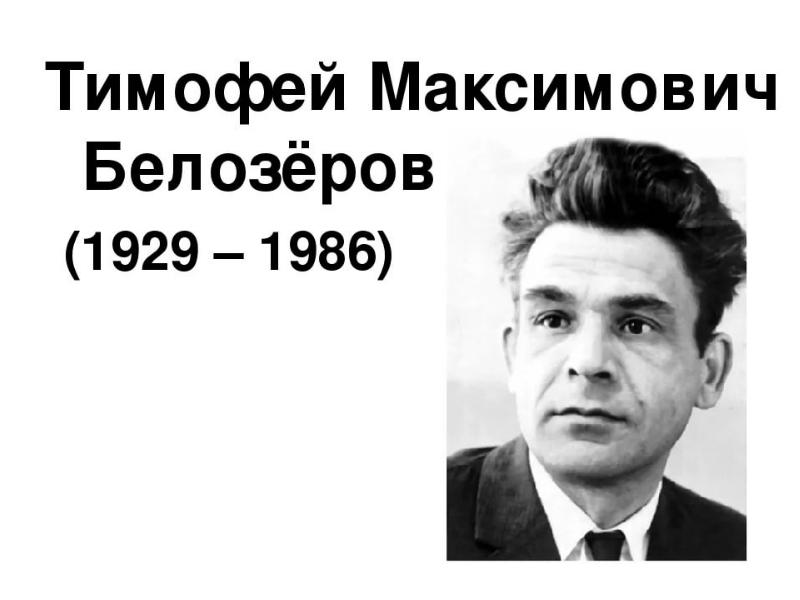 Тимофей Максимович Белозёров
(1929 – 1986)